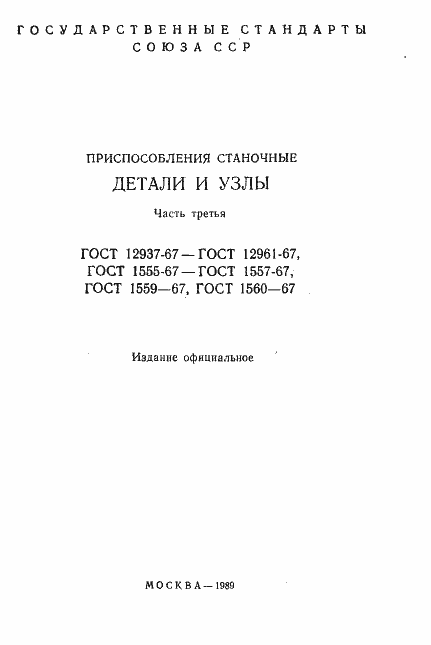 ГОСУДАРСТВЕННЫЕ СТАНДАРТЫ
СОЮЗА ССР

ПРИСПОСОБЛЕНИЯ СТАНОЧНЫЕ
ДЕТАЛИ И УЗЛЫ
Часть третья

ГОСТ 12937-67 — ГОСТ 12961-67,
ГОСТ 1555-67 — ГОСТ 1557-67,
ГОСТ 1559—67, ГОСТ 1560—67

Издание официальное

МОСКВА — 1989